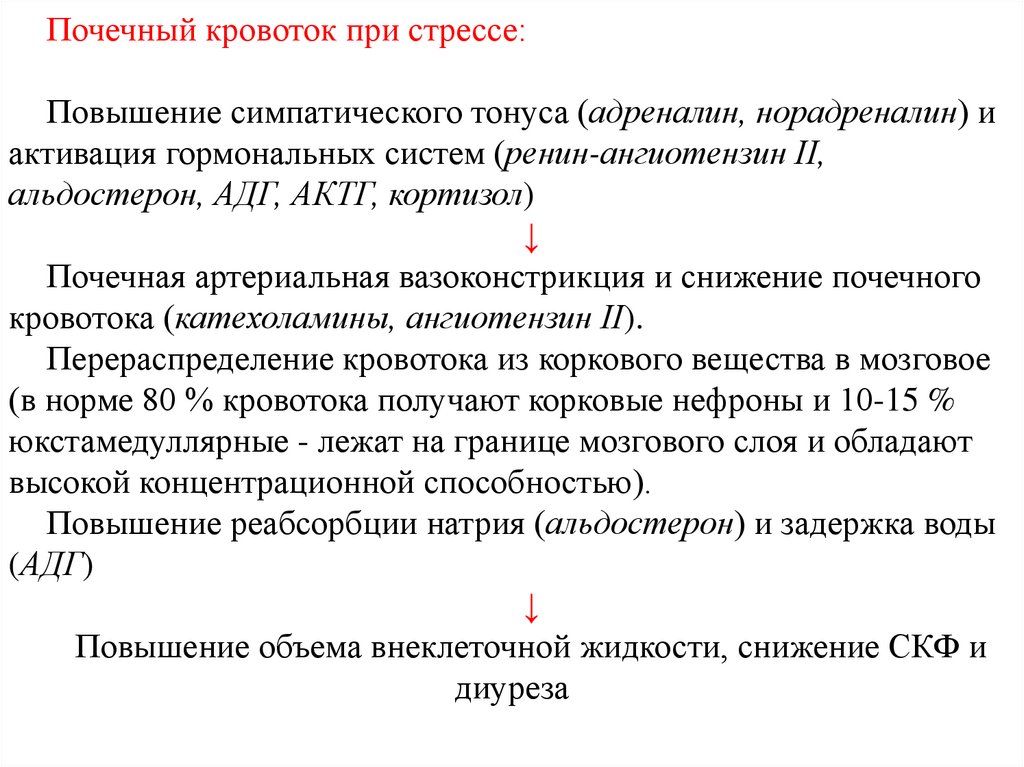 Почечный кровоток при стрессе:

Повышение симпатического тонуса (адреналин, норадреналин) и активация гормональных систем (ренин-ангиотензин II, альдостерон, АДГ, АКТГ, кортизол)

↓

Почечная артериальная вазоконстрикция и снижение почечного кровотока (катехоламины, ангиотензин II).

Перераспределение кровотока из коркового вещества в мозговое (в норме 80 % кровотока получают корковые нефроны и 10-15 % юкстамедуллярные - лежат на границе мозгового слоя и обладают высокой концентрационной способностью).

Повышение реабсорбции натрия (альдостерон) и задержка воды (АДГ)

↓

Повышение объема внеклеточной жидкости, снижение СКФ и диуреза